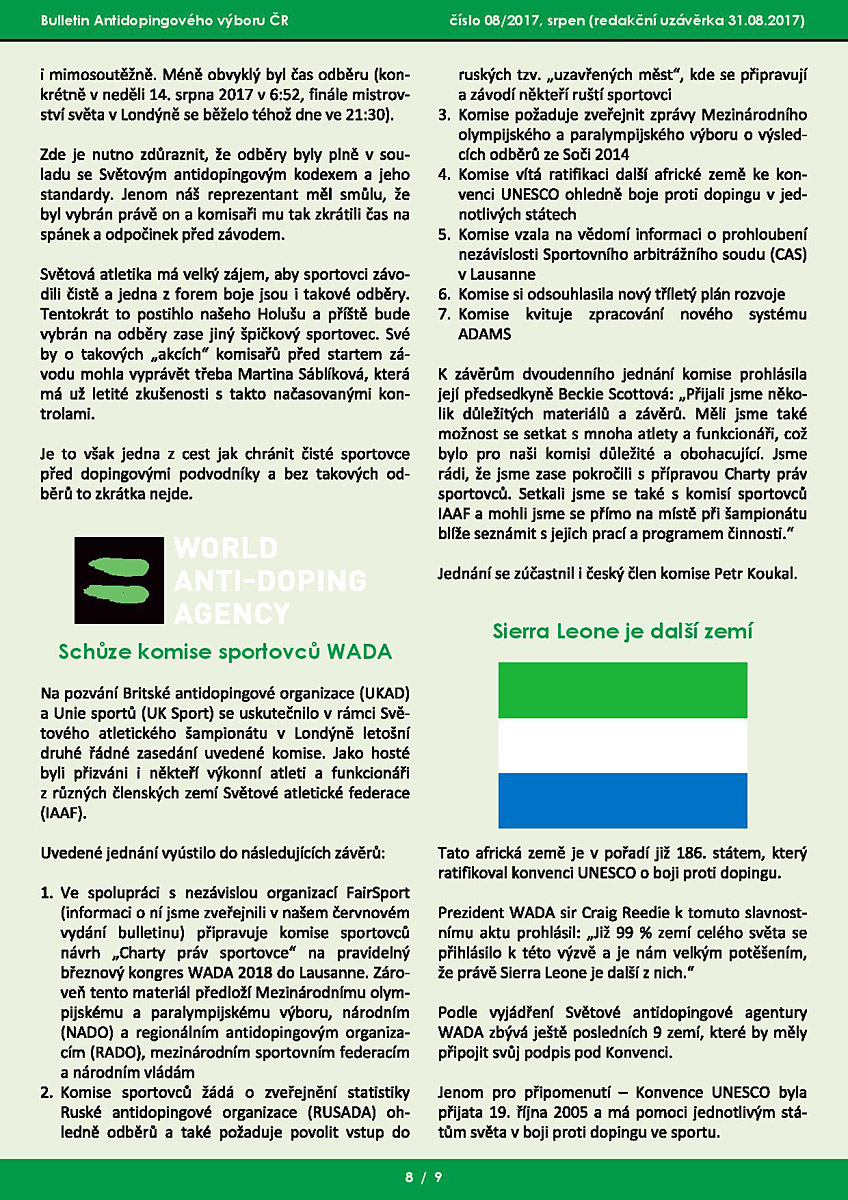 Bulletin Antidopingového výboru ČR číslo 08/2017, srpen (redakční uzávěrka 31.08.2017)

i mimosoutěžně. Méně obvyklý byl čas odběru (konkrétně v neděli 14. srpna 2017 v 6:52, finále mistrovství světa v Londýně se běželo téhož dne ve 21:30).

Zde je nutno zdůraznit, že odběry byly plně v souladu se Světovým antidopingovým kodexem a jeho standardy. Jenom náš reprezentant měl smůlu, že byl vybrán právě on a komisaři mu tak zkrátili čas na spánek a odpočinek před závodem.

Světová atletika má velký zájem, aby sportovci závodili čistě a jedna z forem boje jsou i takové odběry. Tentokrát to postihlo našeho Holušu a příště bude vybrán na odběry zase jiný špičkový sportovec. Své by o takových „akcích“ komisařů před startem závodu mohla vyprávět třeba Martina Sáblíková, která má už letité zkušenosti s takto načasovanými kontrolami.

Je to však jedna z cest jak chránit čisté sportovce před dopingovými podvodníky a bez takových odběrů to zkrátka nejde.

WORLD ANTI-DOPING AGENCY

Schůze komise sportovců WADA

Na pozvání Britské antidopingové organizace (UKAD) a Unie sportů (UK Sport) se uskutečnilo v rámci Světového atletického šampionátu v Londýně letošní druhé řádné zasedání uvedené komise. Jako hosté byli přizváni i někteří výkonní atleti a funkcionáři z různých členských zemí Světové atletické federace (IAAF).

Uvedené jednání vyústilo do následujících závěrů:

1. Ve spolupráci s nezávislou organizací FairSport (informaci o ní jsme zveřejnili v našem červnovém vydání bulletinu) připravuje komise sportovců návrh „Charty práv sportovce“ na pravidelný březnový kongres WADA 2018 do Lausanne. Zároveň tento materiál předloží Mezinárodnímu olympijskému a paralympijskému výboru, národním (NADO) a regionálním antidopingovým organizacím (RADO), mezinárodním sportovním federacím a národním vládám
2. Komise sportovců žádá o zveřejnění statistiky Ruské antidopingové organizace (RUSADA) ohledně odběrů a také požaduje povolit vstup do ruských tzv. „uzavřených měst“, kde se připravují a závodí někteří ruští sportovci
3. Komise požaduje zveřejnit zprávy Mezinárodního olympijského a paralympijského výboru o výsledcích odběrů ze Soči 2014
4. Komise vítá ratifikaci další africké země ke konvenci UNESCO ohledně boje proti dopingu v jednotlivých státech
5. Komise vzala na vědomí informaci o prohloubení nezávislosti Sportovního arbitrážního soudu (CAS) v Lausanne
6. Komise si odsouhlasila nový tříletý plán rozvoje
7. Komise kvituje zpracování nového systému ADAMS

K závěrům dvoudenního jednání komise prohlásila její předsedkyně Beckie Scottová: „Přijali jsme několik důležitých materiálů a závěrů. Měli jsme také možnost se setkat s mnoha atlety a funkcionáři, což bylo pro naši komisi důležité a obohacující. Jsme rádi, že jsme zase pokročili s přípravou Charty práv sportovců. Setkali jsme se také s komisí sportovců IAAF a mohli jsme se přímo na místě při šampionátu blíže seznámit s jejich prací a programem činnosti.“

Jednání se zúčastnil i český člen komise Petr Koukal.

Sierra Leone je další zemí

Tato africká země je v pořadí již 186. státem, který ratifikoval konvenci UNESCO o boji proti dopingu.

Prezident WADA sir Craig Reedie k tomuto slavnostnímu aktu prohlásil: „Již 99 % zemí celého světa se přihlásilo k této výzvě a je nám velkým potěšením, že právě Sierra Leone je další z nich.“

Podle vyjádření Světové antidopingové agentury WADA zbývá ještě posledních 9 zemí, které by měly připojit svůj podpis pod Konvenci.

Jenom pro připomenutí – Konvence UNESCO byla přijata 19. října 2005 a má pomoci jednotlivým státům světa v boji proti dopingu ve sportu.

8 / 9